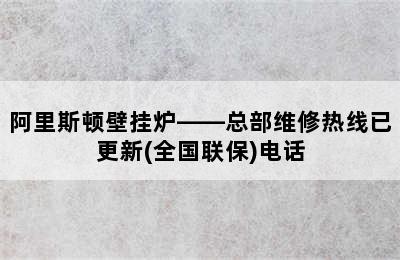 阿里斯顿壁挂炉——总部维修热线已更新(全国联保)电话